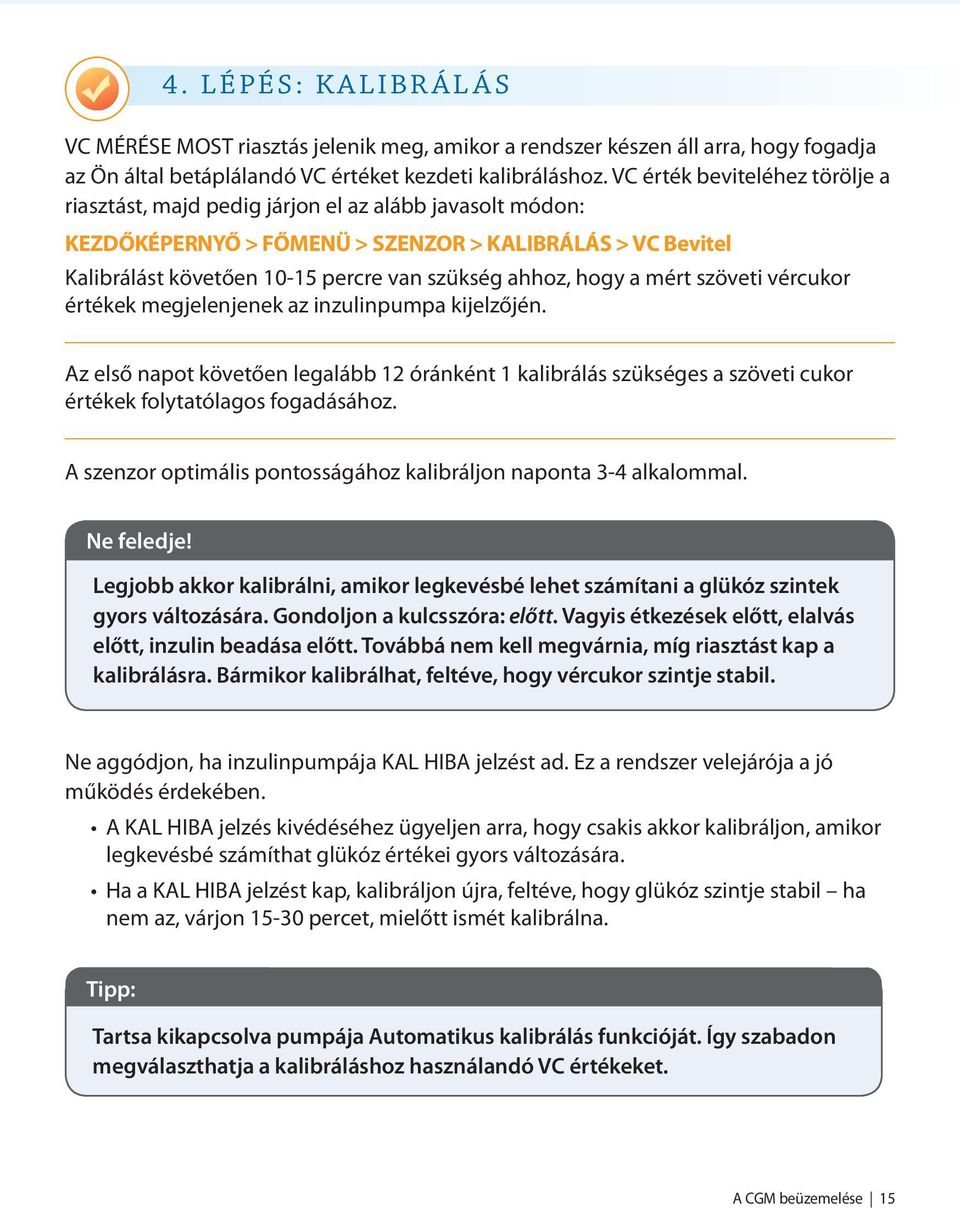 4. LÉPÉS: KALIBRÁLÁS

VC MÉRÉSE MOST riasztás jelenik meg, amikor a rendszer készen áll arra, hogy fogadja az Ön által betáplálandó VC értéket kezdeti kalibráláshoz. VC érték beviteléhez törölje a riasztást, majd pedig járjon el az alább javasolt módon:

KEZDŐKÉPERNYŐ > FŐMENÜ > SZENZOR > KALIBRÁLÁS > VC Bevitel

Kalibrálást követően 10-15 percre van szükség ahhoz, hogy a mért szöveti vércukor értékek megjelenjenek az inzulinpumpa kijelzőjén.

Az első napot követően legalább 12 óránként 1 kalibrálás szükséges a szöveti cukor értékek folytatólagos fogadásához.

A szenzor optimális pontosságához kalibráljon naponta 3-4 alkalommal.

Ne feledje!

Legjobb akkor kalibrálni, amikor legkevésbé lehet számítani a glükóz szintek gyors változására. Gondoljon a kulcsszóra: előtt. Vagyis étkezések előtt, elalvás előtt, inzulin beadása előtt. Továbbá nem kell megvárnia, míg riasztást kap a kalibrálásra. Bármikor kalibrálhat, feltéve, hogy vércukor szintje stabil.

Ne aggódjon, ha inzulinpumpája KAL HIBA jelzést ad. Ez a rendszer velejárója a jó működés érdekében.

• A KAL HIBA jelzés kivédéséhez ügyeljen arra, hogy csakis akkor kalibráljon, amikor legkevésbé számíthat glükóz értékei gyors változására.
• Ha a KAL HIBA jelzést kap, kalibráljon újra, feltéve, hogy glükóz szintje stabil – ha nem az, várjon 15-30 percet, mielőtt ismét kalibrálna.

Tipp:

Tartsa kikapcsolva pumpája Automatikus kalibrálás funkcióját. Így szabadon megválaszthatja a kalibráláshoz használandó VC értékeket.

A CGM beüzemelése | 15